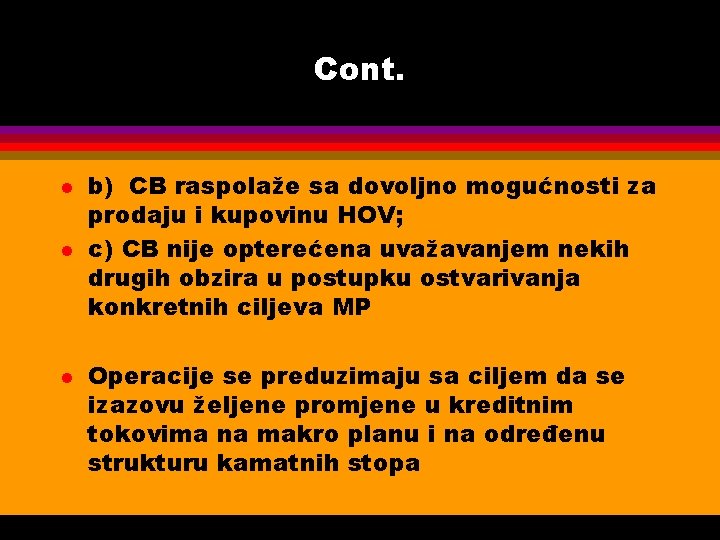 Cont.

- b) CB raspolaže sa dovoljno mogućnosti za prodaju i kupovinu HOV;
- c) CB nije opterećena uvažavanjem nekih drugih obzira u postupku ostvarivanja konkretnih ciljeva MP

- Operacije se preduzimaju sa ciljem da se izazovu željene promjene u kreditnim tokovima na makro planu i na određenu strukturu kamatnih stopa